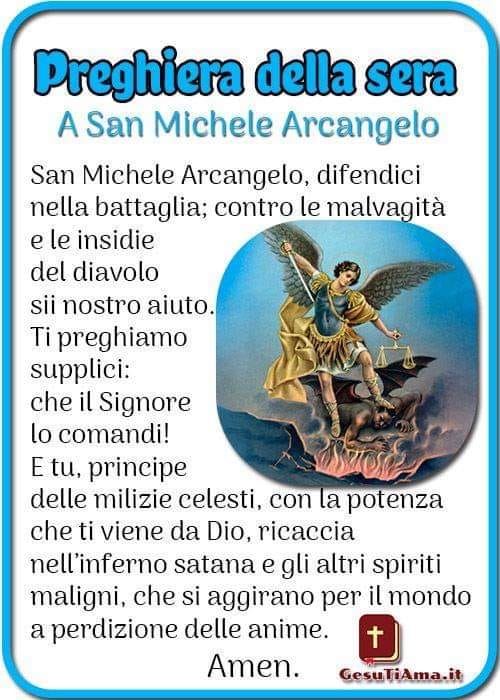 Preghiera della sera
A San Michele Arcangelo

San Michele Arcangelo, difendici nella battaglia; contro le malvagità e le insidie del diavolo sii nostro aiuto. Ti preghiamo supplici: che il Signore lo comandi! E tu, principe delle milizie celesti, con la potenza che ti viene da Dio, ricaccia nell'inferno satana e gli altri spiriti maligni, che si aggirano per il mondo a perdizione delle anime.

Amen.

GesuTiAma.it